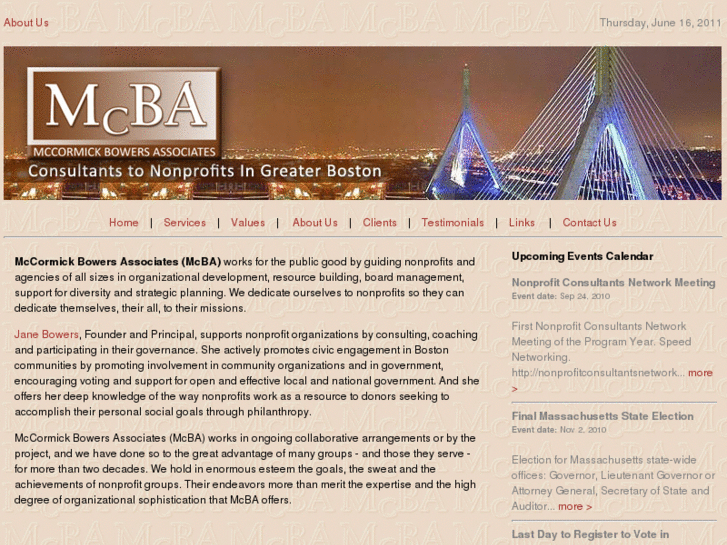 About Us

Thursday, June 16, 2011

McBA

MCCORMICK BOWERS ASSOCIATES

Consultants to Nonprofits In Greater Boston

Home | Services | Values | About Us | Clients | Testimonials | Links | Contact Us

**McCormick Bowers Associates (McBA)** works for the public good by guiding nonprofits and agencies of all sizes in organizational development, resource building, board management, support for diversity and strategic planning. We dedicate ourselves to nonprofits so they can dedicate themselves, their all, to their missions.

Jane Bowers, Founder and Principal, supports nonprofit organizations by consulting, coaching and participating in their governance. She actively promotes civic engagement in Boston communities by promoting involvement in community organizations and in government, encouraging voting and support for open and effective local and national government. And she offers her deep knowledge of the way nonprofits work as a resource to donors seeking to accomplish their personal social goals through philanthropy.

McCormick Bowers Associates (McBA) works in ongoing collaborative arrangements or by the project, and we have done so to the great advantage of many groups - and those they serve - for more than two decades. We hold in enormous esteem the goals, the sweat and the achievements of nonprofit groups. Their endeavors more than merit the expertise and the high degree of organizational sophistication that McBA offers.

Upcoming Events Calendar

Nonprofit Consultants Network Meeting
Event date: Sep 24, 2010

First Nonprofit Consultants Network Meeting of the Program Year. Speed Networking. http://nonprofitconsultantsnetwork... more >

Final Massachusetts State Election
Event date: Nov 2, 2010

Election for Massachusetts state-wide offices: Governor, Lieutenant Governor or Attorney General, Secretary of State and Auditor... more >

Last Day to Register to Vote in